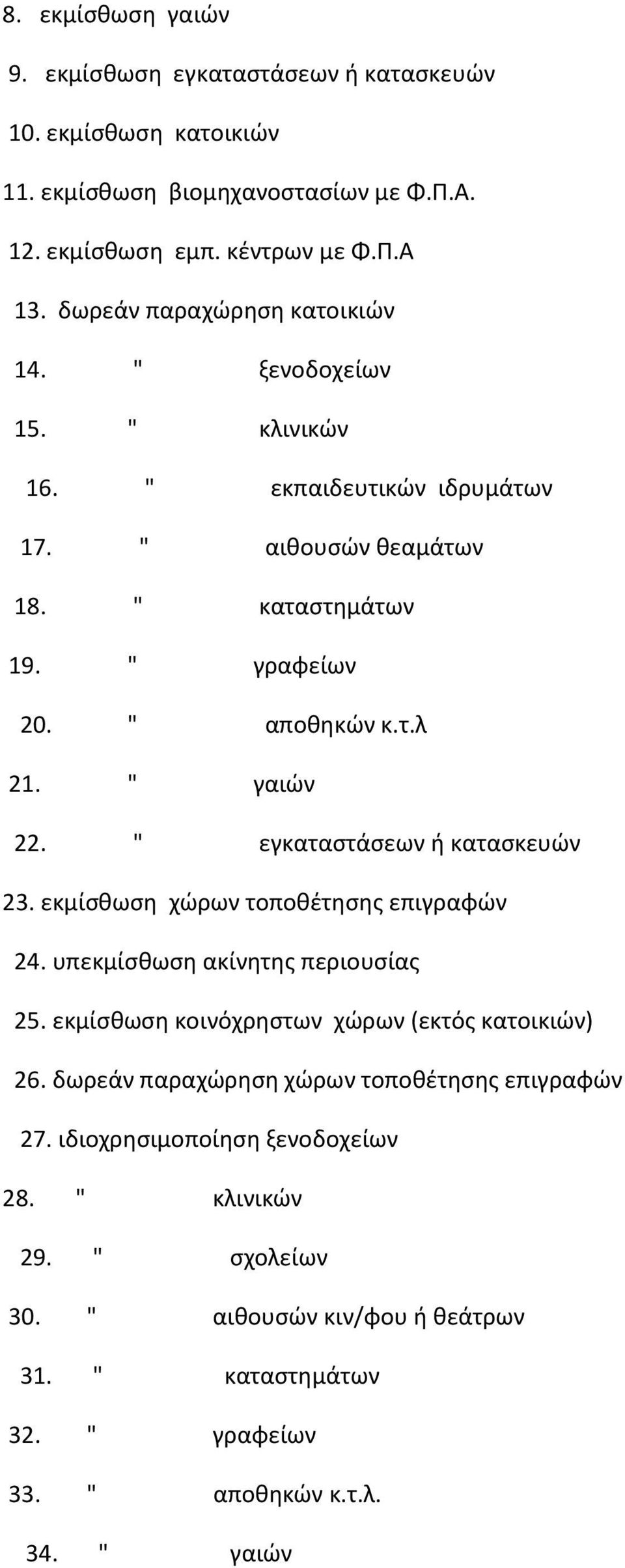 8. εκμίσθωση γαιών

9. εκμίσθωση εγκαταστάσεων ή κατασκευών

10. εκμίσθωση κατοικιών

11. εκμίσθωση βιομηχανοστασίων με Φ.Π.Α.

12. εκμίσθωση εμπ. κέντρων με Φ.Π.Α

13. δωρεάν παραχώρηση κατοικιών

14. " ξενοδοχείων

15. " κλινικών

16. " εκπαιδευτικών ιδρυμάτων

17. " αιθουσών θεαμάτων

18. " καταστημάτων

19. " γραφείων

20. " αποθηκών κ.τ.λ

21. " γαιών

22. " εγκαταστάσεων ή κατασκευών

23. εκμίσθωση χώρων τοποθέτησης επιγραφών

24. υπεκμίσθωση ακίνητης περιουσίας

25. εκμίσθωση κοινόχρηστων χώρων (εκτός κατοικιών)

26. δωρεάν παραχώρηση χώρων τοποθέτησης επιγραφών

27. ιδιοχρησιμοποίηση ξενοδοχείων

28. " κλινικών

29. " σχολείων

30. " αιθουσών κιν/φου ή θεάτρων

31. " καταστημάτων

32. " γραφείων

33. " αποθηκών κ.τ.λ.

34. " γαιών